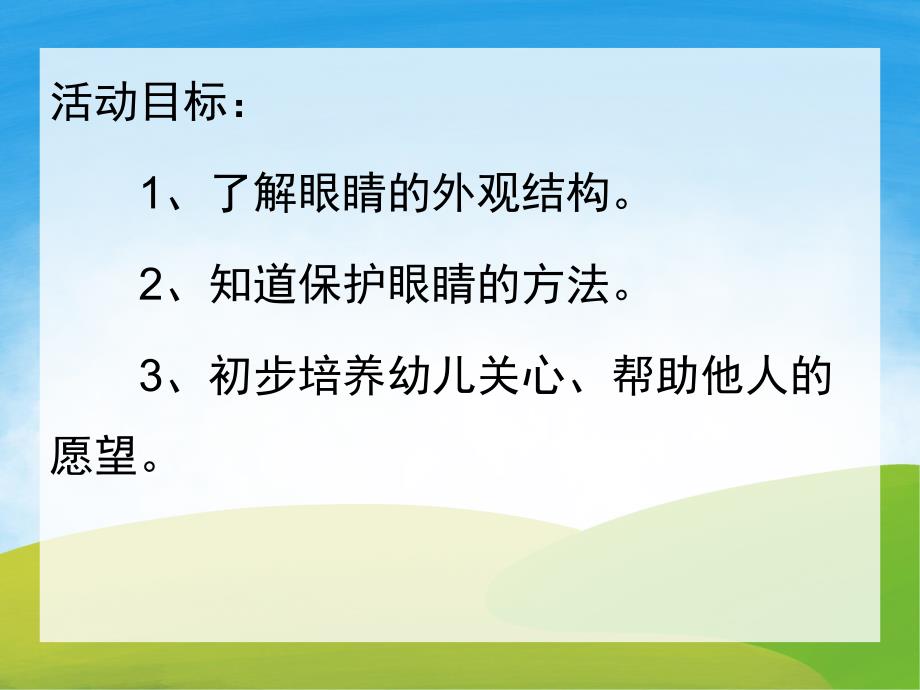 活动目标：

1、了解眼睛的外观结构。

2、知道保护眼睛的方法。

3、初步培养幼儿关心、帮助他人的愿望。